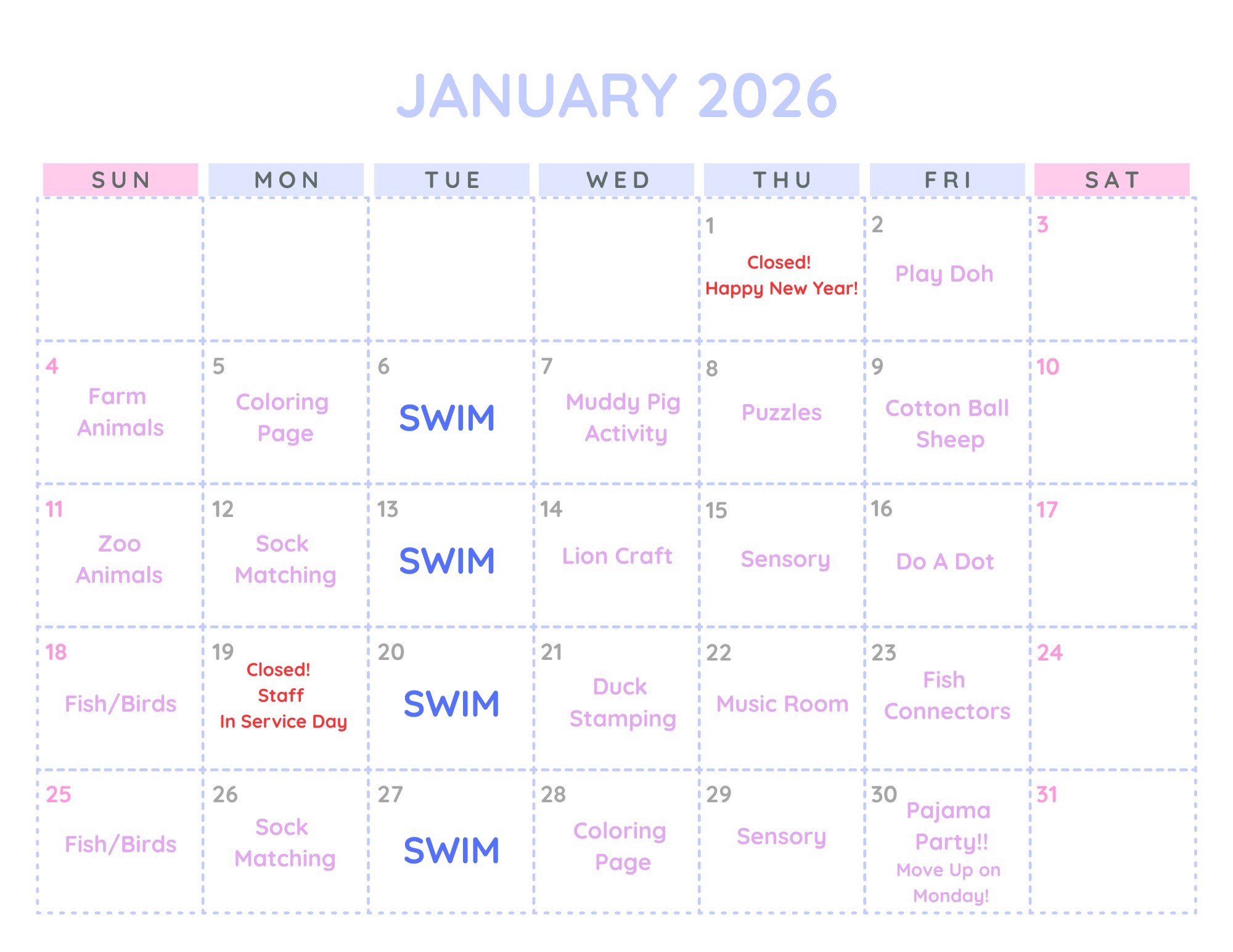 JANUARY 2026

| SUN | MON | TUE | WED | THU | FRI | SAT |
|---|---|---|---|---|---|---|
| | | | | 1 Closed! Happy New Year! | 2 Play Doh | 3 |
| 4 Farm Animals | 5 Coloring Page | 6 SWIM | 7 Muddy Pig Activity | 8 Puzzles | 9 Cotton Ball Sheep | 10 |
| 11 Zoo Animals | 12 Sock Matching | 13 SWIM | 14 Lion Craft | 15 Sensory | 16 Do A Dot | 17 |
| 18 Fish/Birds | 19 Closed! Staff In Service Day | 20 SWIM | 21 Duck Stamping | 22 Music Room | 23 Fish Connectors | 24 |
| 25 Fish/Birds | 26 Sock Matching | 27 SWIM | 28 Coloring Page | 29 Sensory | 30 Pajama Party!! Move Up on Monday! | 31 |